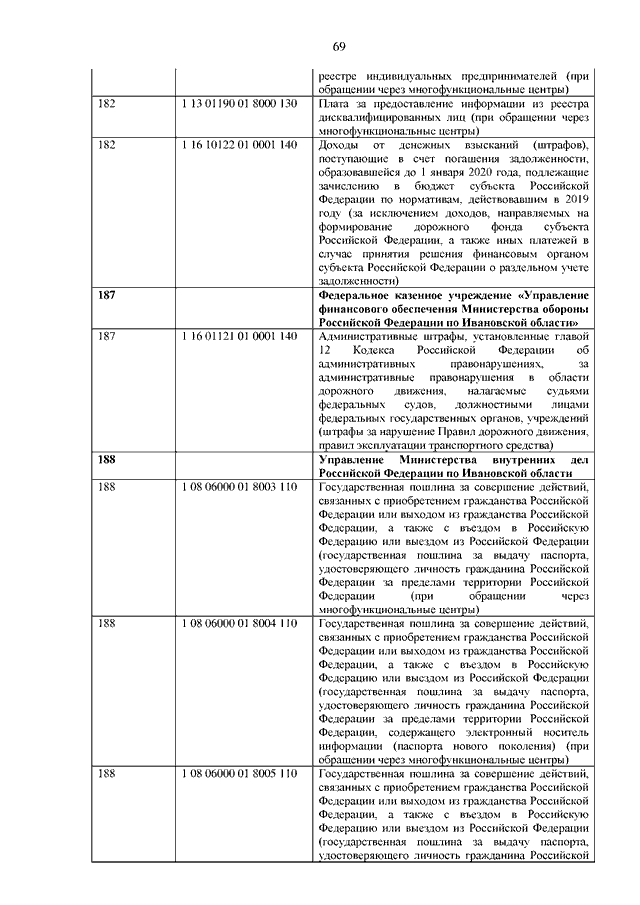 69

|  |  |  |
|---|---|---|
|  |  | реестре индивидуальных предпринимателей (при обращении через многофункциональные центры) |
| 182 | 1 13 01190 01 8000 130 | Плата за предоставление информации из реестра дисквалифицированных лиц (при обращении через многофункциональные центры) |
| 182 | 1 16 10122 01 0001 140 | Доходы от денежных взысканий (штрафов), поступающие в счет погашения задолженности, образовавшейся до 1 января 2020 года, подлежащие зачислению в бюджет субъекта Российской Федерации по нормативам, действовавшим в 2019 году (за исключением доходов, направляемых на формирование дорожного фонда субъекта Российской Федерации, а также иных платежей в случае принятия решения финансовым органом субъекта Российской Федерации о раздельном учете задолженности) |
| **187** |  | **Федеральное казенное учреждение «Управление финансового обеспечения Министерства обороны Российской Федерации по Ивановской области»** |
| 187 | 1 16 01121 01 0001 140 | Административные штрафы, установленные главой 12 Кодекса Российской Федерации об административных правонарушениях, за административные правонарушения в области дорожного движения, налагаемые судьями федеральных судов, должностными лицами федеральных государственных органов, учреждений (штрафы за нарушение Правил дорожного движения, правил эксплуатации транспортного средства) |
| **188** |  | **Управление Министерства внутренних дел Российской Федерации по Ивановской области** |
| 188 | 1 08 06000 01 8003 110 | Государственная пошлина за совершение действий, связанных с приобретением гражданства Российской Федерации или выходом из гражданства Российской Федерации, а также с въездом в Российскую Федерацию или выездом из Российской Федерации (государственная пошлина за выдачу паспорта, удостоверяющего личность гражданина Российской Федерации за пределами территории Российской Федерации (при обращении через многофункциональные центры) |
| 188 | 1 08 06000 01 8004 110 | Государственная пошлина за совершение действий, связанных с приобретением гражданства Российской Федерации или выходом из гражданства Российской Федерации, а также с въездом в Российскую Федерацию или выездом из Российской Федерации (государственная пошлина за выдачу паспорта, удостоверяющего личность гражданина Российской Федерации за пределами территории Российской Федерации, содержащего электронный носитель информации (паспорта нового поколения) (при обращении через многофункциональные центры) |
| 188 | 1 08 06000 01 8005 110 | Государственная пошлина за совершение действий, связанных с приобретением гражданства Российской Федерации или выходом из гражданства Российской Федерации, а также с въездом в Российскую Федерацию или выездом из Российской Федерации (государственная пошлина за выдачу паспорта, удостоверяющего личность гражданина Российской |